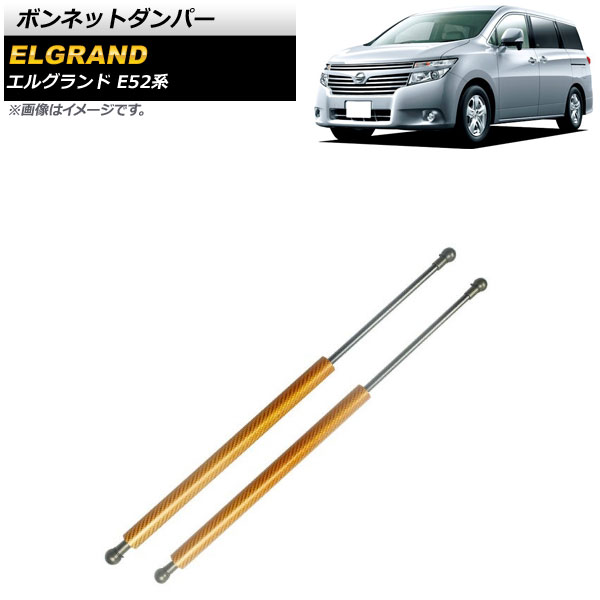 ボンネットダンパー

ELGRAND
エルグランド E52系

※画像はイメージです。